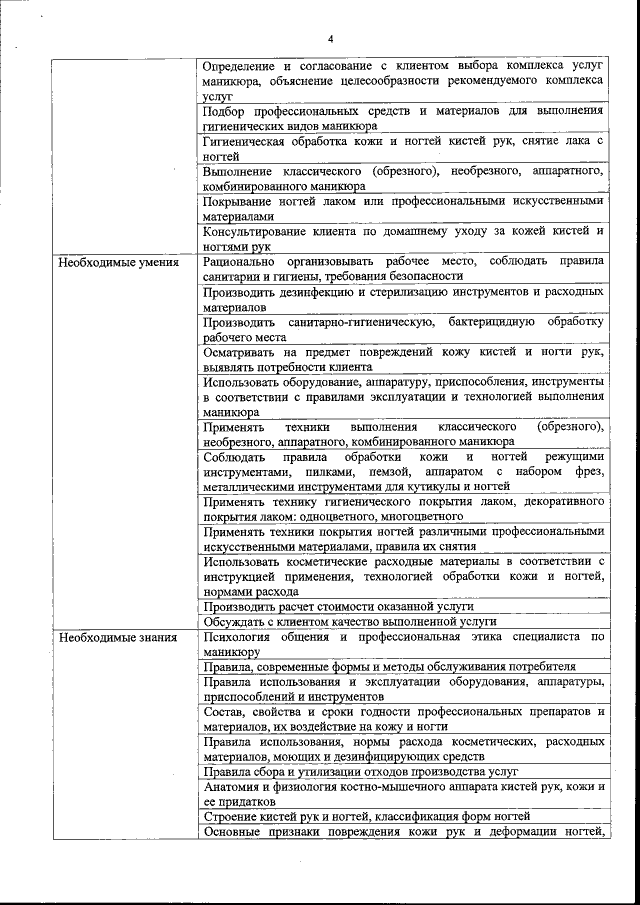 4

| | |
|---|---|
| | Определение и согласование с клиентом выбора комплекса услуг маникюра, объяснение целесообразности рекомендуемого комплекса услуг |
| | Подбор профессиональных средств и материалов для выполнения гигиенических видов маникюра |
| | Гигиеническая обработка кожи и ногтей кистей рук, снятие лака с ногтей |
| | Выполнение классического (обрезного), необрезного, аппаратного, комбинированного маникюра |
| | Покрывание ногтей лаком или профессиональными искусственными материалами |
| | Консультирование клиента по домашнему уходу за кожей кистей и ногтями рук |
| Необходимые умения | Рационально организовывать рабочее место, соблюдать правила санитарии и гигиены, требования безопасности |
| | Производить дезинфекцию и стерилизацию инструментов и расходных материалов |
| | Производить санитарно-гигиеническую, бактерицидную обработку рабочего места |
| | Осматривать на предмет повреждений кожу кистей и ногти рук, выявлять потребности клиента |
| | Использовать оборудование, аппаратуру, приспособления, инструменты в соответствии с правилами эксплуатации и технологией выполнения маникюра |
| | Применять техники выполнения классического (обрезного), необрезного, аппаратного, комбинированного маникюра |
| | Соблюдать правила обработки кожи и ногтей режущими инструментами, пилками, пемзой, аппаратом с набором фрез, металлическими инструментами для кутикулы и ногтей |
| | Применять технику гигиенического покрытия лаком, декоративного покрытия лаком: одноцветного, многоцветного |
| | Применять техники покрытия ногтей различными профессиональными искусственными материалами, правила их снятия |
| | Использовать косметические расходные материалы в соответствии с инструкцией применения, технологией обработки кожи и ногтей, нормами расхода |
| | Производить расчет стоимости оказанной услуги |
| | Обсуждать с клиентом качество выполненной услуги |
| Необходимые знания | Психология общения и профессиональная этика специалиста по маникюру |
| | Правила, современные формы и методы обслуживания потребителя |
| | Правила использования и эксплуатации оборудования, аппаратуры, приспособлений и инструментов |
| | Состав, свойства и сроки годности профессиональных препаратов и материалов, их воздействие на кожу и ногти |
| | Правила использования, нормы расхода косметических, расходных материалов, моющих и дезинфицирующих средств |
| | Правила сбора и утилизации отходов производства услуг |
| | Анатомия и физиология костно-мышечного аппарата кистей рук, кожи и ее придатков |
| | Строение кистей рук и ногтей, классификация форм ногтей |
| | Основные признаки повреждения кожи рук и деформации ногтей, |